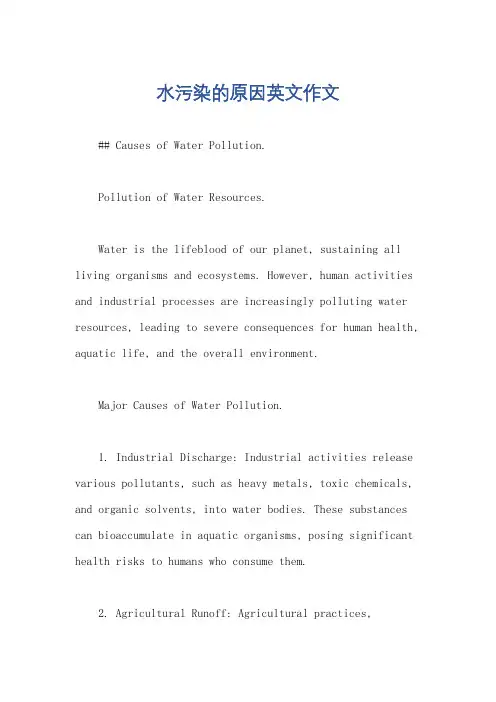 水污染的原因英文作文

## Causes of Water Pollution.

Pollution of Water Resources.

Water is the lifeblood of our planet, sustaining all living organisms and ecosystems. However, human activities and industrial processes are increasingly polluting water resources, leading to severe consequences for human health, aquatic life, and the overall environment.

Major Causes of Water Pollution.

1. Industrial Discharge: Industrial activities release various pollutants, such as heavy metals, toxic chemicals, and organic solvents, into water bodies. These substances can bioaccumulate in aquatic organisms, posing significant health risks to humans who consume them.

2. Agricultural Runoff: Agricultural practices,